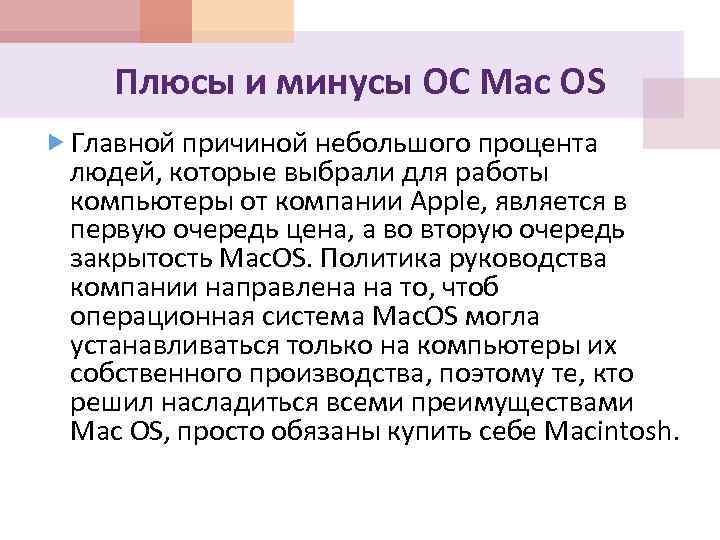 Плюсы и минусы ОС Mac OS

Главной причиной небольшого процента людей, которые выбрали для работы компьютеры от компании Apple, является в первую очередь цена, а во вторую очередь закрытость MacOS. Политика руководства компании направлена на то, чтоб операционная система MacOS могла устанавливаться только на компьютеры их собственного производства, поэтому те, кто решил насладиться всеми преимуществами Mac OS, просто обязаны купить себе Macintosh.